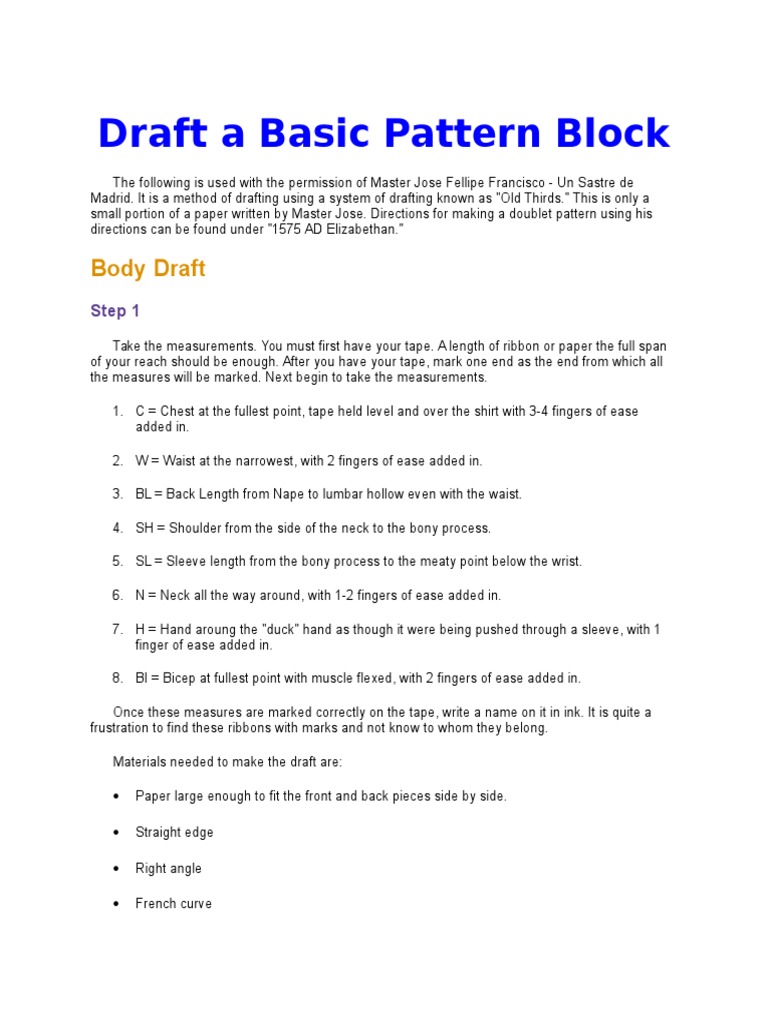 Draft a Basic Pattern Block

The following is used with the permission of Master Jose Fellipe Francisco - Un Sastre de Madrid. It is a method of drafting using a system of drafting known as "Old Thirds." This is only a small portion of a paper written by Master Jose. Directions for making a doublet pattern using his directions can be found under "1575 AD Elizabethan."

Body Draft

Step 1

Take the measurements. You must first have your tape. A length of ribbon or paper the full span of your reach should be enough. After you have your tape, mark one end as the end from which all the measures will be marked. Next begin to take the measurements.

1. C = Chest at the fullest point, tape held level and over the shirt with 3-4 fingers of ease added in.

2. W = Waist at the narrowest, with 2 fingers of ease added in.

3. BL = Back Length from Nape to lumbar hollow even with the waist.

4. SH = Shoulder from the side of the neck to the bony process.

5. SL = Sleeve length from the bony process to the meaty point below the wrist.

6. N = Neck all the way around, with 1-2 fingers of ease added in.

7. H = Hand aroung the "duck" hand as though it were being pushed through a sleeve, with 1 finger of ease added in.

8. BI = Bicep at fullest point with muscle flexed, with 2 fingers of ease added in.

Once these measures are marked correctly on the tape, write a name on it in ink. It is quite a frustration to find these ribbons with marks and not know to whom they belong.

Materials needed to make the draft are:

• Paper large enough to fit the front and back pieces side by side.

• Straight edge

• Right angle

• French curve